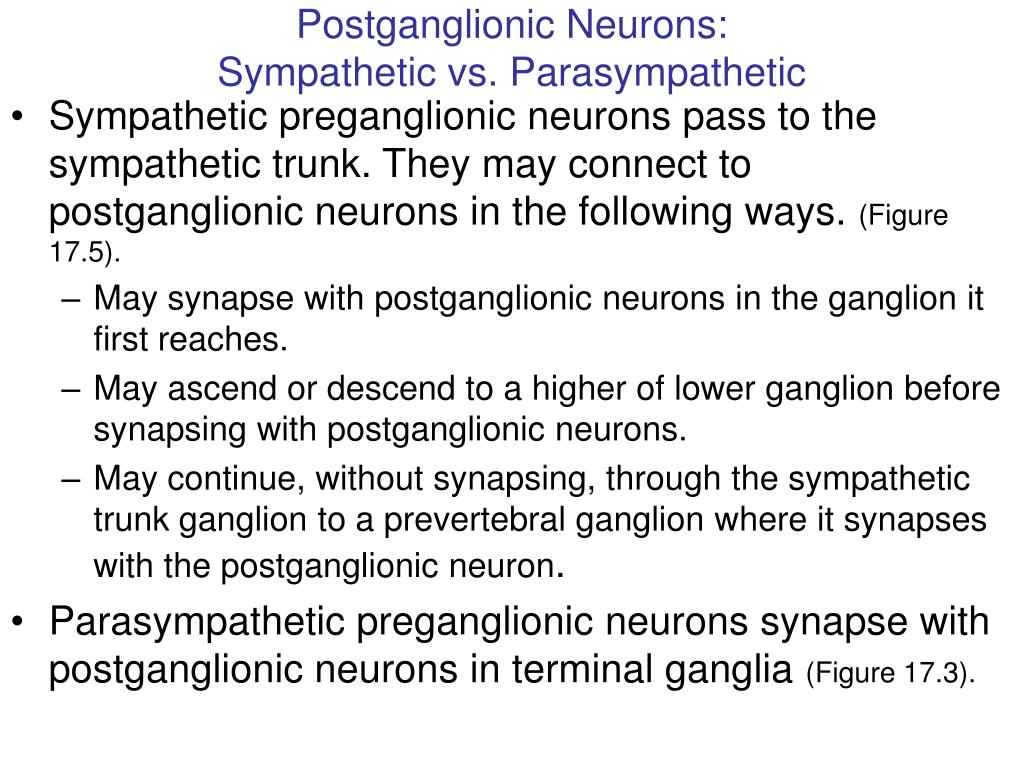 Postganglionic Neurons:
Sympathetic vs. Parasympathetic

• Sympathetic preganglionic neurons pass to the sympathetic trunk. They may connect to postganglionic neurons in the following ways. (Figure 17.5).
– May synapse with postganglionic neurons in the ganglion it first reaches.
– May ascend or descend to a higher of lower ganglion before synapsing with postganglionic neurons.
– May continue, without synapsing, through the sympathetic trunk ganglion to a prevertebral ganglion where it synapses with the postganglionic neuron.
• Parasympathetic preganglionic neurons synapse with postganglionic neurons in terminal ganglia (Figure 17.3).